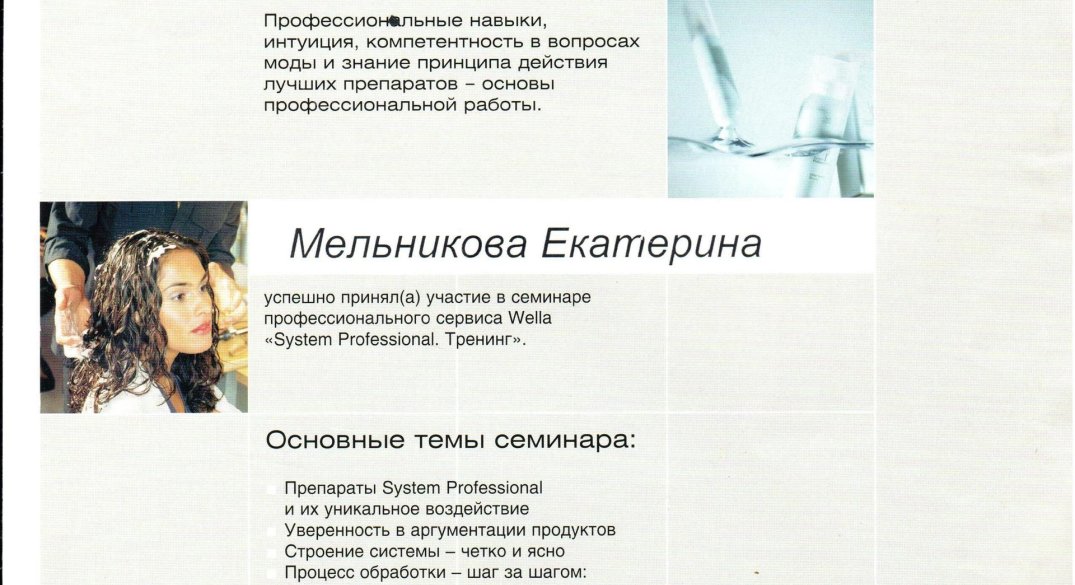 Профессиональные навыки, интуиция, компетентность в вопросах моды и знание принципа действия лучших препаратов – основы профессиональной работы.

Мельникова Екатерина

успешно принял(а) участие в семинаре профессионального сервиса Wella «System Professional. Тренинг».

Основные темы семинара:

Препараты System Professional и их уникальное воздействие
Уверенность в аргументации продуктов
Строение системы – четко и ясно
Процесс обработки – шаг за шагом: